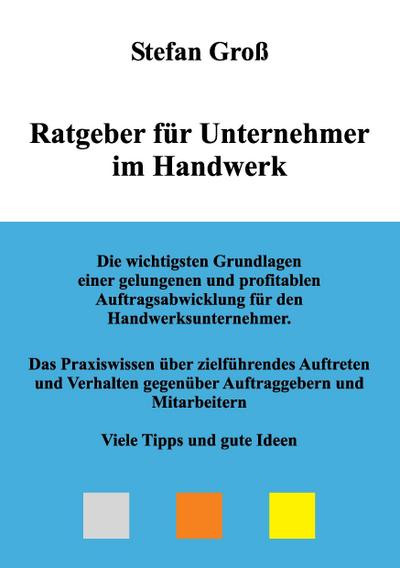 Stefan Groß

Ratgeber für Unternehmer im Handwerk

Die wichtigsten Grundlagen einer gelungenen und profitablen Auftragsabwicklung für den Handwerksunternehmer.

Das Praxiswissen über zielführendes Auftreten und Verhalten gegenüber Auftraggebern und Mitarbeitern

Viele Tipps und gute Ideen